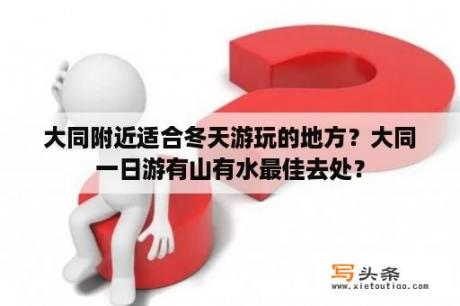 大同附近适合冬天游玩的地方？大同一日游有山有水最佳去处？

写头条
www.xietoutiao.com